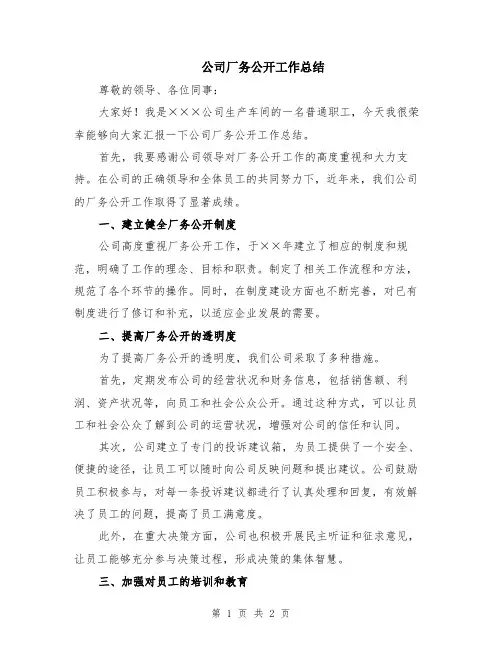 公司厂务公开工作总结

尊敬的领导、各位同事：

大家好！我是×××公司生产车间的一名普通职工，今天我很荣幸能够向大家汇报一下公司厂务公开工作总结。

首先，我要感谢公司领导对厂务公开工作的高度重视和大力支持。在公司的正确领导和全体员工的共同努力下，近年来，我们公司的厂务公开工作取得了显著成绩。

一、建立健全厂务公开制度

公司高度重视厂务公开工作，于××年建立了相应的制度和规范，明确了工作的理念、目标和职责。制定了相关工作流程和方法，规范了各个环节的操作。同时，在制度建设方面也不断完善，对已有制度进行了修订和补充，以适应企业发展的需要。

二、提高厂务公开的透明度

为了提高厂务公开的透明度，我们公司采取了多种措施。

首先，定期发布公司的经营状况和财务信息，包括销售额、利润、资产状况等，向员工和社会公众公开。通过这种方式，可以让员工和社会公众了解到公司的运营状况，增强对公司的信任和认同。

其次，公司建立了专门的投诉建议箱，为员工提供了一个安全、便捷的途径，让员工可以随时向公司反映问题和提出建议。公司鼓励员工积极参与，对每一条投诉建议都进行了认真处理和回复，有效解决了员工的问题，提高了员工满意度。

此外，在重大决策方面，公司也积极开展民主听证和征求意见，让员工能够充分参与决策过程，形成决策的集体智慧。

三、加强对员工的培训和教育

第 1 页 共 2 页